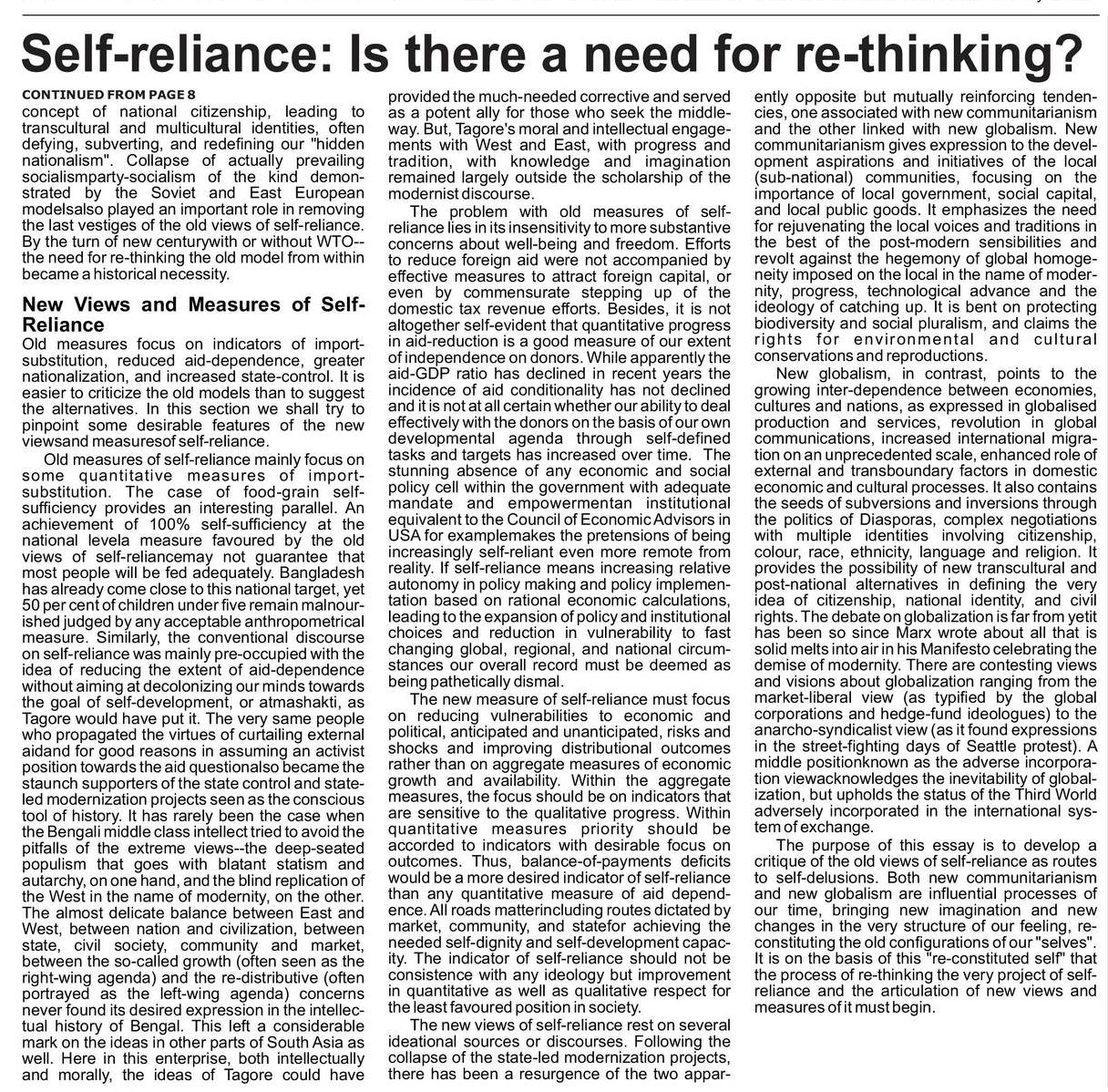 Self-reliance: Is there a need for re-thinking?

CONTINUED FROM PAGE 8

concept of national citizenship, leading to transcultural and multicultural identities, often defying, subverting, and redefining our "hidden nationalism". Collapse of actually prevailing socialismparty-socialism of the kind demonstrated by the Soviet and East European modelsalso played an important role in removing the last vestiges of the old views of self-reliance. By the turn of new centurywith or without WTO--the need for re-thinking the old model from within became a historical necessity.

New Views and Measures of Self-Reliance

Old measures focus on indicators of import-substitution, reduced aid-dependence, greater nationalization, and increased state-control. It is easier to criticize the old models than to suggest the alternatives. In this section we shall try to pinpoint some desirable features of the new viewsand measuresof self-reliance.

Old measures of self-reliance mainly focus on some quantitative measures of import-substitution. The case of food-grain self-sufficiency provides an interesting parallel. An achievement of 100% self-sufficiency at the national levela measure favoured by the old views of self-reliancemay not guarantee that most people will be fed adequately. Bangladesh has already come close to this national target, yet 50 per cent of children under five remain malnourished judged by any acceptable anthropometrical measure. Similarly, the conventional discourse on self-reliance was mainly pre-occupied with the idea of reducing the extent of aid-dependence without aiming at decolonizing our minds towards the goal of self-development, or atmashakti, as Tagore would have put it. The very same people who propagated the virtues of curtailing external aidand for good reasons in assuming an activist position towards the aid questionalso became the staunch supporters of the state control and state-led modernization projects seen as the conscious tool of history. It has rarely been the case when the Bengali middle class intellect tried to avoid the pitfalls of the extreme views--the deep-seated populism that goes with blatant statism and autarchy, on one hand, and the blind replication of the West in the name of modernity, on the other. The almost delicate balance between East and West, between nation and civilization, between state, civil society, community and market, between the so-called growth (often seen as the right-wing agenda) and the re-distributive (often portrayed as the left-wing agenda) concerns never found its desired expression in the intellectual history of Bengal. This left a considerable mark on the ideas in other parts of South Asia as well. Here in this enterprise, both intellectually and morally, the ideas of Tagore could have provided the much-needed corrective and served as a potent ally for those who seek the middle-way. But, Tagore's moral and intellectual engagements with West and East, with progress and tradition, with knowledge and imagination remained largely outside the scholarship of the modernist discourse.

The problem with old measures of self-reliance lies in its insensitivity to more substantive concerns about well-being and freedom. Efforts to reduce foreign aid were not accompanied by effective measures to attract foreign capital, or even by commensurate stepping up of the domestic tax revenue efforts. Besides, it is not altogether self-evident that quantitative progress in aid-reduction is a good measure of our extent of independence on donors. While apparently the aid-GDP ratio has declined in recent years the incidence of aid conditionality has not declined and it is not at all certain whether our ability to deal effectively with the donors on the basis of our own developmental agenda through self-defined tasks and targets has increased over time. The stunning absence of any economic and social policy cell within the government with adequate mandate and empowermentan institutional equivalent to the Council of Economic Advisors in USA for examplemakes the pretensions of being increasingly self-reliant even more remote from reality. If self-reliance means increasing relative autonomy in policy making and policy implementation based on rational economic calculations, leading to the expansion of policy and institutional choices and reduction in vulnerability to fast changing global, regional, and national circumstances our overall record must be deemed as being pathetically dismal.

The new measure of self-reliance must focus on reducing vulnerabilities to economic and political, anticipated and unanticipated, risks and shocks and improving distributional outcomes rather than on aggregate measures of economic growth and availability. Within the aggregate measures, the focus should be on indicators that are sensitive to the qualitative progress. Within quantitative measures priority should be accorded to indicators with desirable focus on outcomes. Thus, balance-of-payments deficits would be a more desired indicator of self-reliance than any quantitative measure of aid dependence. All roads matterincluding routes dictated by market, community, and statefor achieving the needed self-dignity and self-development capacity. The indicator of self-reliance should not be consistence with any ideology but improvement in quantitative as well as qualitative respect for the least favoured position in society.

The new views of self-reliance rest on several ideational sources or discourses. Following the collapse of the state-led modernization projects, there has been a resurgence of the two apparently opposite but mutually reinforcing tendencies, one associated with new communitarianism and the other linked with new globalism. New communitarianism gives expression to the development aspirations and initiatives of the local (sub-national) communities, focusing on the importance of local government, social capital, and local public goods. It emphasizes the need for rejuvenating the local voices and traditions in the best of the post-modern sensibilities and revolt against the hegemony of global homogeneity imposed on the local in the name of modernity, progress, technological advance and the ideology of catching up. It is bent on protecting biodiversity and social pluralism, and claims the rights for environmental and cultural conservations and reproductions.

New globalism, in contrast, points to the growing inter-dependence between economies, cultures and nations, as expressed in globalised production and services, revolution in global communications, increased international migration on an unprecedented scale, enhanced role of external and transboundary factors in domestic economic and cultural processes. It also contains the seeds of subversions and inversions through the politics of Diasporas, complex negotiations with multiple identities involving citizenship, colour, race, ethnicity, language and religion. It provides the possibility of new transcultural and post-national alternatives in defining the very idea of citizenship, national identity, and civil rights. The debate on globalization is far from yetit has been so since Marx wrote about all that is solid melts into air in his Manifesto celebrating the demise of modernity. There are contesting views and visions about globalization ranging from the market-liberal view (as typified by the global corporations and hedge-fund ideologues) to the anarcho-syndicalist view (as it found expressions in the street-fighting days of Seattle protest). A middle positionknown as the adverse incorporation viewacknowledges the inevitability of globalization, but upholds the status of the Third World adversely incorporated in the international system of exchange.

The purpose of this essay is to develop a critique of the old views of self-reliance as routes to self-delusions. Both new communitarianism and new globalism are influential processes of our time, bringing new imagination and new changes in the very structure of our feeling, re-constituting the old configurations of our "selves". It is on the basis of this "re-constituted self" that the process of re-thinking the very project of self-reliance and the articulation of new views and measures of it must begin.